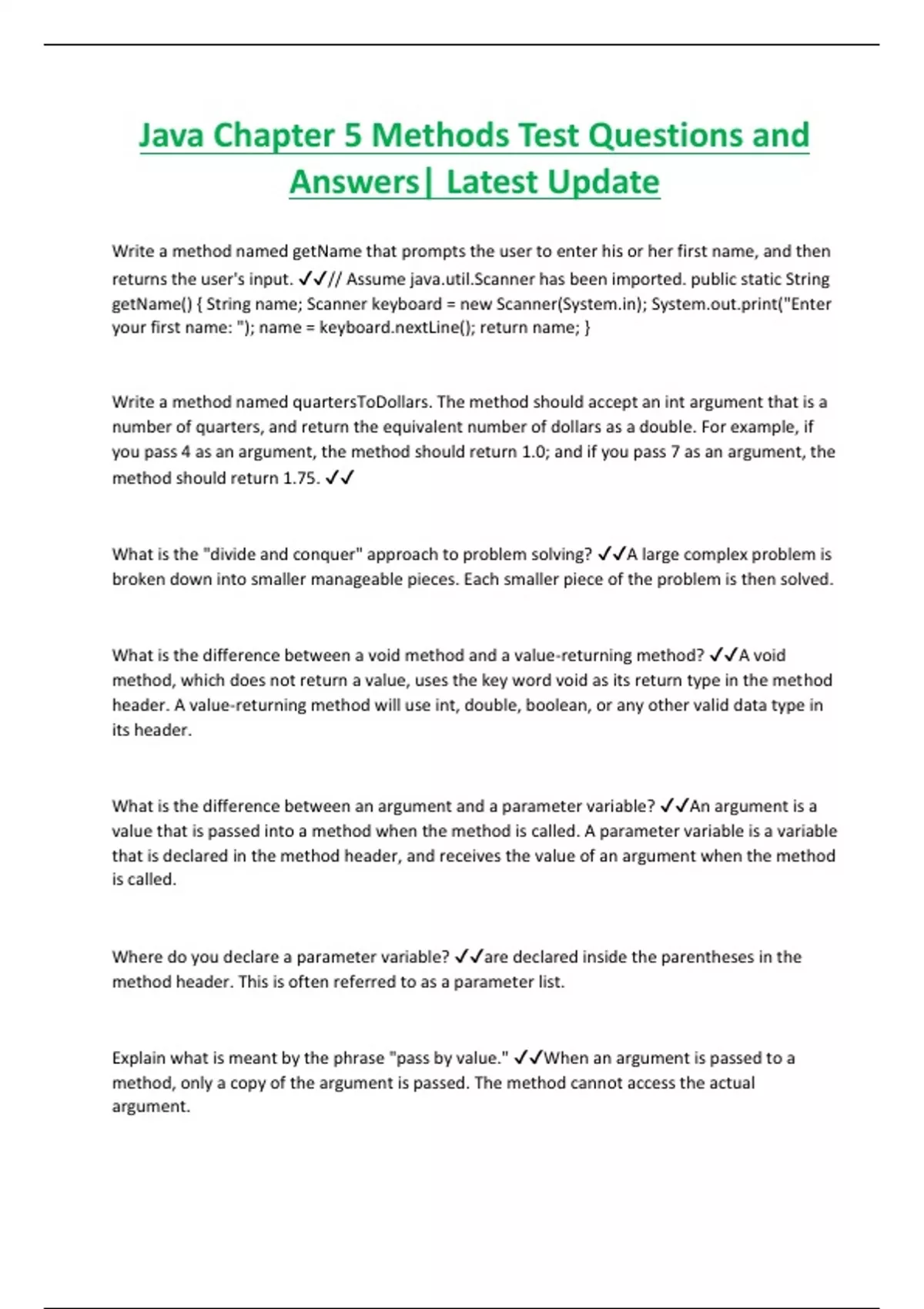 Java Chapter 5 Methods Test Questions and Answers| Latest Update

Write a method named getName that prompts the user to enter his or her first name, and then returns the user's input. ✓✓// Assume java.util.Scanner has been imported. public static String getName() { String name; Scanner keyboard = new Scanner(System.in); System.out.print("Enter your first name: "); name = keyboard.nextLine(); return name; }

Write a method named quartersToDollars. The method should accept an int argument that is a number of quarters, and return the equivalent number of dollars as a double. For example, if you pass 4 as an argument, the method should return 1.0; and if you pass 7 as an argument, the method should return 1.75. ✓✓

What is the "divide and conquer" approach to problem solving? ✓✓A large complex problem is broken down into smaller manageable pieces. Each smaller piece of the problem is then solved.

What is the difference between a void method and a value-returning method? ✓✓A void method, which does not return a value, uses the key word void as its return type in the method header. A value-returning method will use int, double, boolean, or any other valid data type in its header.

What is the difference between an argument and a parameter variable? ✓✓An argument is a value that is passed into a method when the method is called. A parameter variable is a variable that is declared in the method header, and receives the value of an argument when the method is called.

Where do you declare a parameter variable? ✓✓are declared inside the parentheses in the method header. This is often referred to as a parameter list.

Explain what is meant by the phrase "pass by value." ✓✓When an argument is passed to a method, only a copy of the argument is passed. The method cannot access the actual argument.